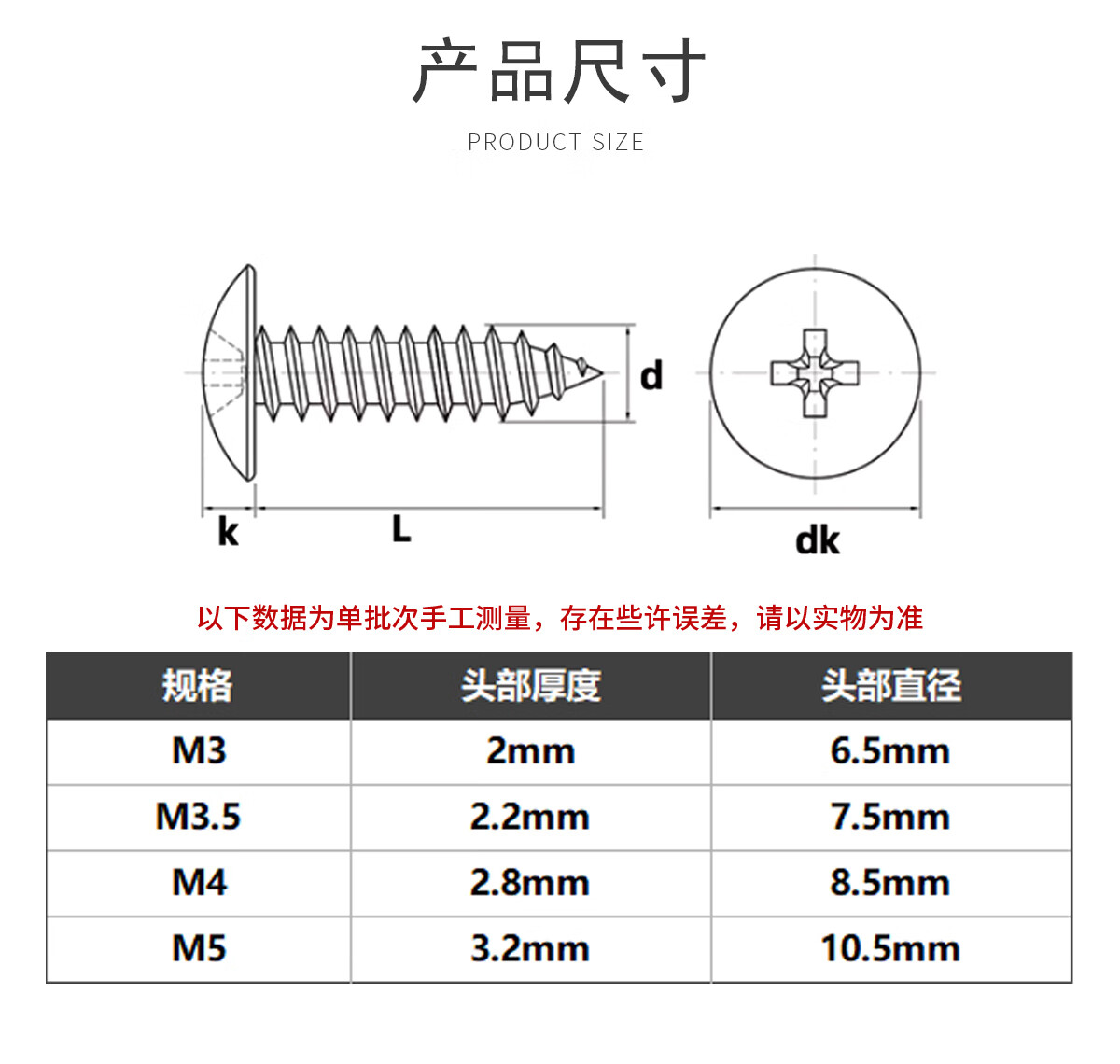 产品尺寸

PRODUCT SIZE

d

k

L

dk

以下数据为单批次手工测量，存在些许误差，请以实物为准

| 规格 | 头部厚度 | 头部直径 |
|---|---|---|
| M3 | 2mm | 6.5mm |
| M3.5 | 2.2mm | 7.5mm |
| M4 | 2.8mm | 8.5mm |
| M5 | 3.2mm | 10.5mm |